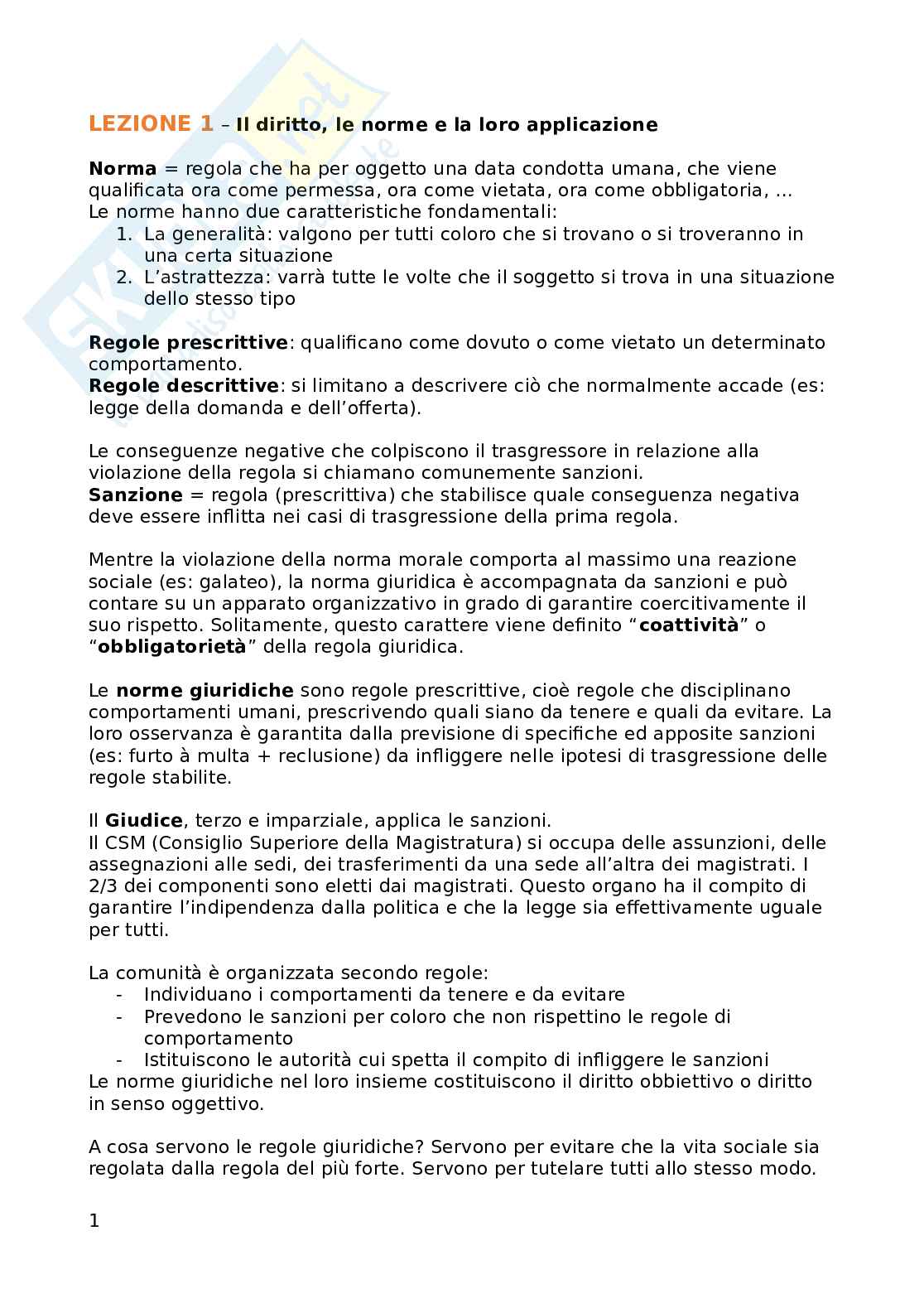 LEZIONE 1 – Il diritto, le norme e la loro applicazione

Norma = regola che ha per oggetto una data condotta umana, che viene qualificata ora come permessa, ora come vietata, ora come obbligatoria, …
Le norme hanno due caratteristiche fondamentali:
1. La generalità: valgono per tutti coloro che si trovano o si troveranno in una certa situazione
2. L'astrattezza: varrà tutte le volte che il soggetto si trova in una situazione dello stesso tipo

Regole prescrittive: qualificano come dovuto o come vietato un determinato comportamento.
Regole descrittive: si limitano a descrivere ciò che normalmente accade (es: legge della domanda e dell'offerta).

Le conseguenze negative che colpiscono il trasgressore in relazione alla violazione della regola si chiamano comunemente sanzioni.
Sanzione = regola (prescrittiva) che stabilisce quale conseguenza negativa deve essere inflitta nei casi di trasgressione della prima regola.

Mentre la violazione della norma morale comporta al massimo una reazione sociale (es: galateo), la norma giuridica è accompagnata da sanzioni e può contare su un apparato organizzativo in grado di garantire coercitivamente il suo rispetto. Solitamente, questo carattere viene definito "coattività" o "obbligatorietà" della regola giuridica.

Le norme giuridiche sono regole prescrittive, cioè regole che disciplinano comportamenti umani, prescrivendo quali siano da tenere e quali da evitare. La loro osservanza è garantita dalla previsione di specifiche ed apposite sanzioni (es: furto à multa + reclusione) da infliggere nelle ipotesi di trasgressione delle regole stabilite.

Il Giudice, terzo e imparziale, applica le sanzioni.
Il CSM (Consiglio Superiore della Magistratura) si occupa delle assunzioni, delle assegnazioni alle sedi, dei trasferimenti da una sede all'altra dei magistrati. I 2/3 dei componenti sono eletti dai magistrati. Questo organo ha il compito di garantire l'indipendenza dalla politica e che la legge sia effettivamente uguale per tutti.

La comunità è organizzata secondo regole:
- Individuano i comportamenti da tenere e da evitare
- Prevedono le sanzioni per coloro che non rispettino le regole di comportamento
- Istituiscono le autorità cui spetta il compito di infliggere le sanzioni
Le norme giuridiche nel loro insieme costituiscono il diritto obbiettivo o diritto in senso oggettivo.

A cosa servono le regole giuridiche? Servono per evitare che la vita sociale sia regolata dalla regola del più forte. Servono per tutelare tutti allo stesso modo.

1